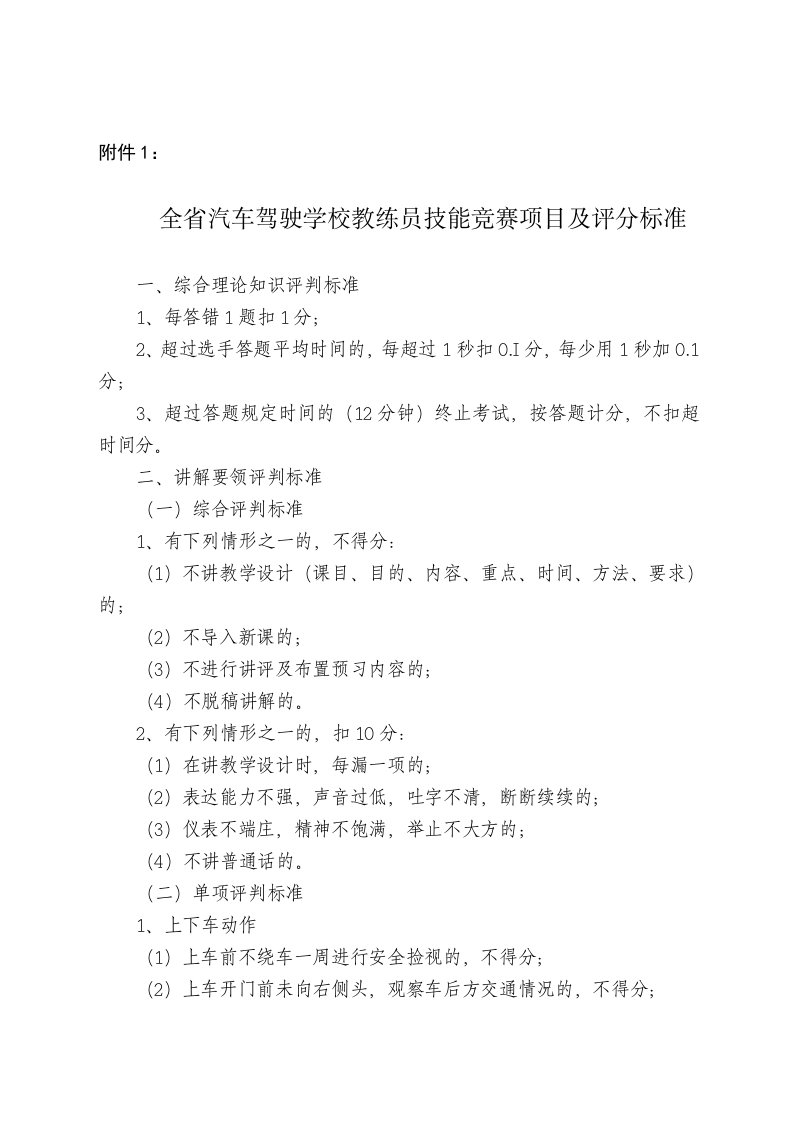 附件1：

全省汽车驾驶学校教练员技能竞赛项目及评分标准

一、综合理论知识评判标准

1、每答错1题扣1分；

2、超过选手答题平均时间的，每超过1秒扣0.I分，每少用1秒加0.1分；

3、超过答题规定时间的（12分钟）终止考试，按答题计分，不扣超时间分。

二、讲解要领评判标准

（一）综合评判标准

1、有下列情形之一的，不得分：

（1）不讲教学设计（课目、目的、内容、重点、时间、方法、要求）的；

（2）不导入新课的；

（3）不进行讲评及布置预习内容的；

（4）不脱稿讲解的。

2、有下列情形之一的，扣10分：

（1）在讲教学设计时，每漏一项的；

（2）表达能力不强，声音过低，吐字不清，断断续续的；

（3）仪表不端庄，精神不饱满，举止不大方的；

（4）不讲普通话的。

（二）单项评判标准

1、上下车动作

（1）上车前不绕车一周进行安全检视的，不得分；

（2）上车开门前未向右侧头，观察车后方交通情况的，不得分；